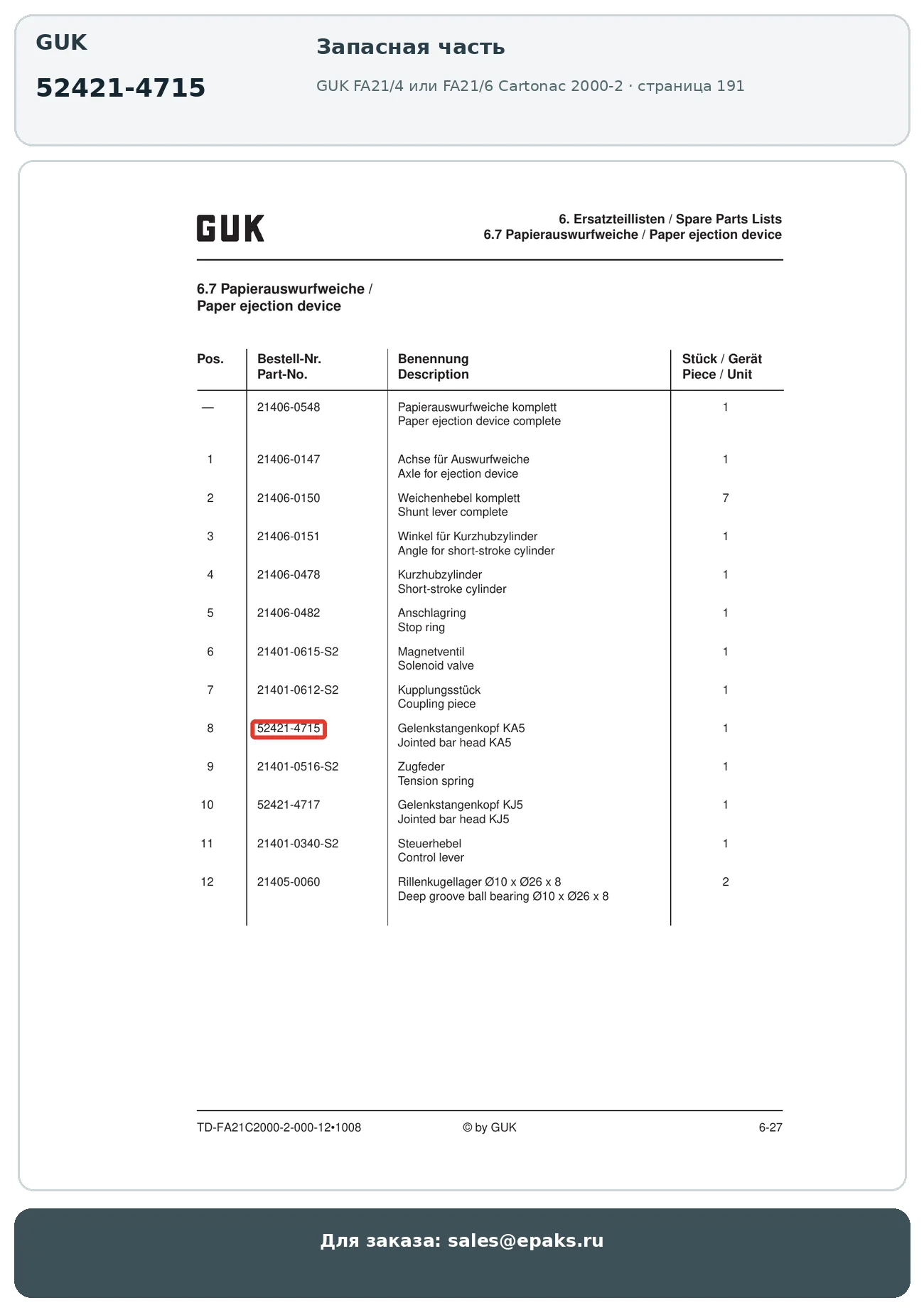 GUK

52421-4715

Запасная часть

GUK FA21/4 или FA21/6 Cartonac 2000-2 · страница 191

GUK

6. Ersatzteillisten / Spare Parts Lists
6.7 Papierauswurfweiche / Paper ejection device

6.7 Papierauswurfweiche / Paper ejection device

| Pos. | Bestell-Nr. Part-No. | Benennung Description | Stück / Gerät Piece / Unit |
|---|---|---|---|
| — | 21406-0548 | Papierauswurfweiche komplett Paper ejection device complete | 1 |
| 1 | 21406-0147 | Achse für Auswurfweiche Axle for ejection device | 1 |
| 2 | 21406-0150 | Weichenhebel komplett Shunt lever complete | 7 |
| 3 | 21406-0151 | Winkel für Kurzhubzylinder Angle for short-stroke cylinder | 1 |
| 4 | 21406-0478 | Kurzhubzylinder Short-stroke cylinder | 1 |
| 5 | 21406-0482 | Anschlagring Stop ring | 1 |
| 6 | 21401-0615-S2 | Magnetventil Solenoid valve | 1 |
| 7 | 21401-0612-S2 | Kupplungsstück Coupling piece | 1 |
| 8 | 52421-4715 | Gelenkstangenkopf KA5 Jointed bar head KA5 | 1 |
| 9 | 21401-0516-S2 | Zugfeder Tension spring | 1 |
| 10 | 52421-4717 | Gelenkstangenkopf KJ5 Jointed bar head KJ5 | 1 |
| 11 | 21401-0340-S2 | Steuerhebel Control lever | 1 |
| 12 | 21405-0060 | Rillenkugellager Ø10 x Ø26 x 8 Deep groove ball bearing Ø10 x Ø26 x 8 | 2 |

TD-FA21C2000-2-000-12•1008 © by GUK 6-27

Для заказа: sales@epaks.ru